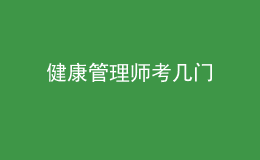 健康管理师考几门